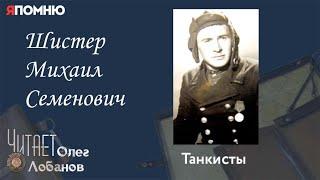 ЯПОМНЮ

Шистер Михаил Семенович

ЧИТАЕТ Олег Лобанов

Танкисты